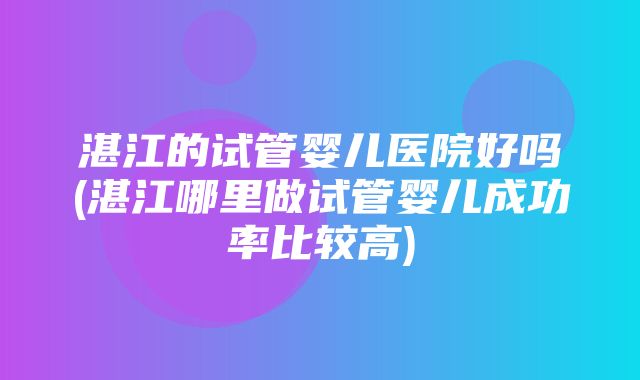 湛江的试管婴儿医院好吗(湛江哪里做试管婴儿成功率比较高)